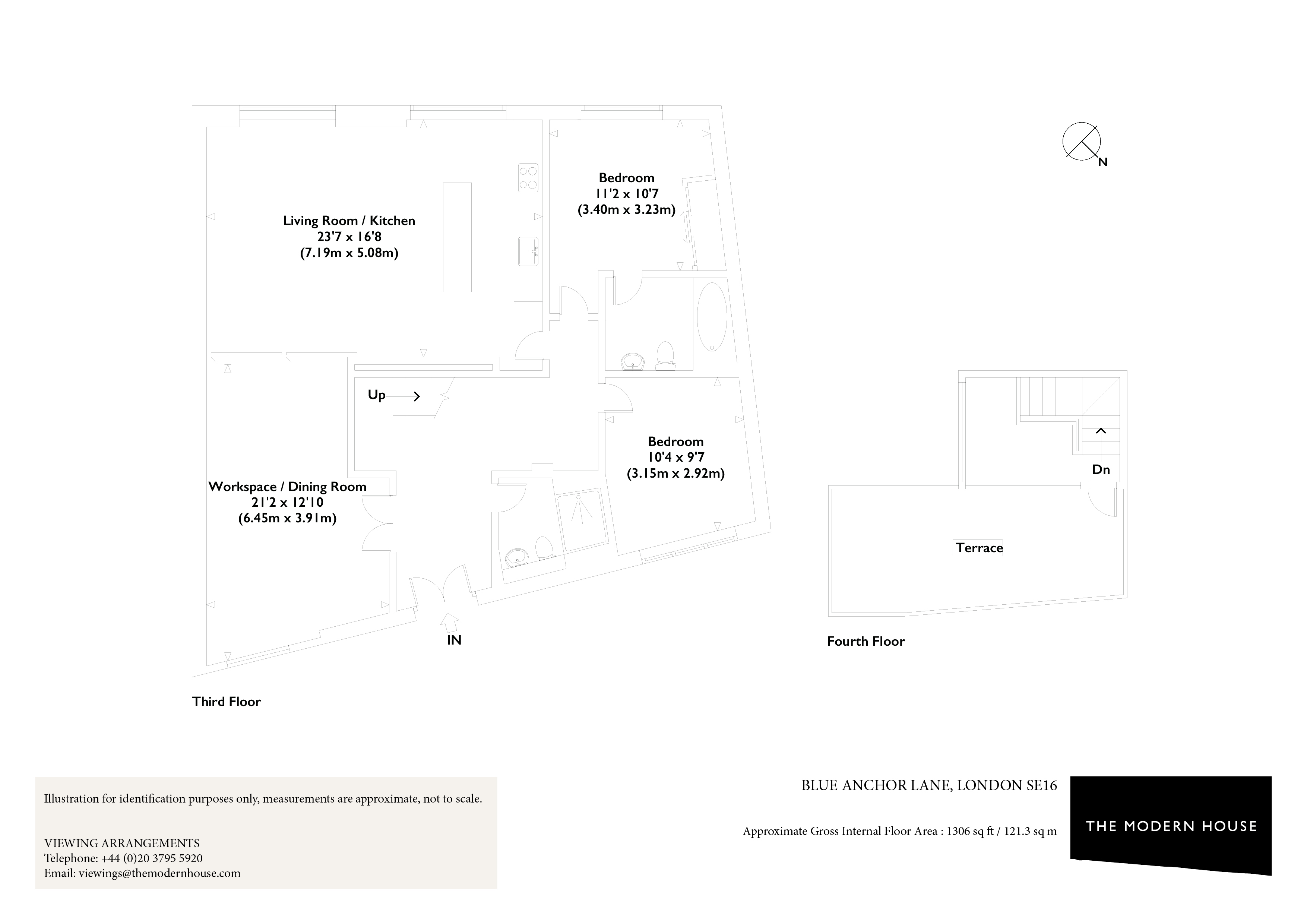 N

Living Room / Kitchen
23'7 x 16'8
(7.19m x 5.08m)

Bedroom
11'2 x 10'7
(3.40m x 3.23m)

Up

Bedroom
10'4 x 9'7
(3.15m x 2.92m)

Workspace / Dining Room
21'2 x 12'10
(6.45m x 3.91m)

IN

Third Floor

Dn

Terrace

Fourth Floor

Illustration for identification purposes only, measurements are approximate, not to scale.

VIEWING ARRANGEMENTS
Telephone: +44 (0)20 3795 5920
Email: viewings@themodernhouse.com

BLUE ANCHOR LANE, LONDON SE16

Approximate Gross Internal Floor Area : 1306 sq ft / 121.3 sq m

THE MODERN HOUSE